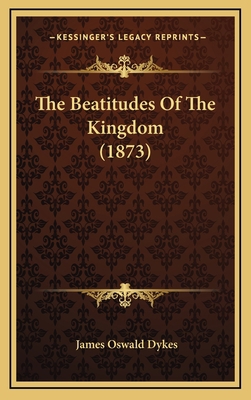 —KESSINGER'S LEGACY REPRINTS—

The Beatitudes Of The Kingdom (1873)

James Oswald Dykes